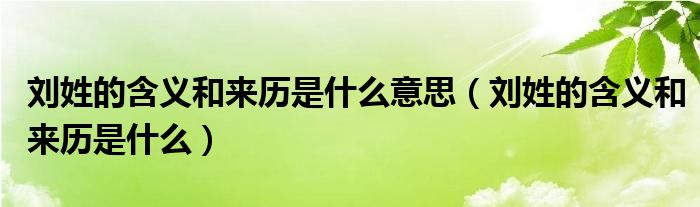 刘姓的含义和来历是什么意思（刘姓的含义和来历是什么）